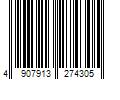 4 907913 274305